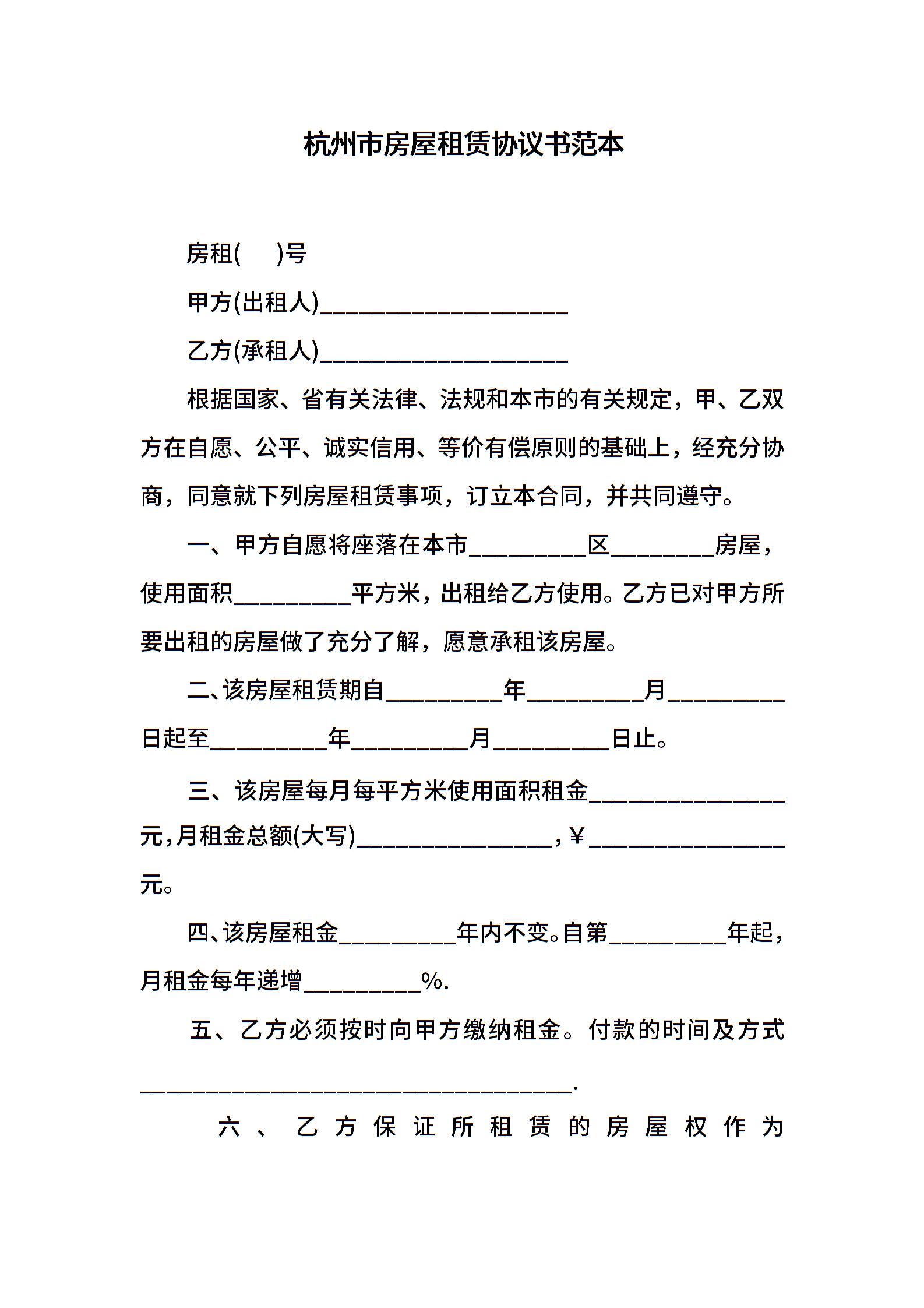 杭州市房屋租赁协议书范本

房租(　　)号

甲方(出租人)____________________

乙方(承租人)____________________

根据国家、省有关法律、法规和本市的有关规定，甲、乙双方在自愿、公平、诚实信用、等价有偿原则的基础上，经充分协商，同意就下列房屋租赁事项，订立本合同，并共同遵守。

一、甲方自愿将座落在本市__________区_________房屋，使用面积__________平方米，出租给乙方使用。乙方已对甲方所要出租的房屋做了充分了解，愿意承租该房屋。

二、该房屋租赁期自__________年__________月__________日起至__________年__________月__________日止。

三、该房屋每月每平方米使用面积租金________________元，月租金总额(大写)________________，￥________________元。

四、该房屋租金__________年内不变。自第__________年起，月租金每年递增__________%.

五、乙方必须按时向甲方缴纳租金。付款的时间及方式____________________________________.

六、乙方保证所租赁的房屋权作为